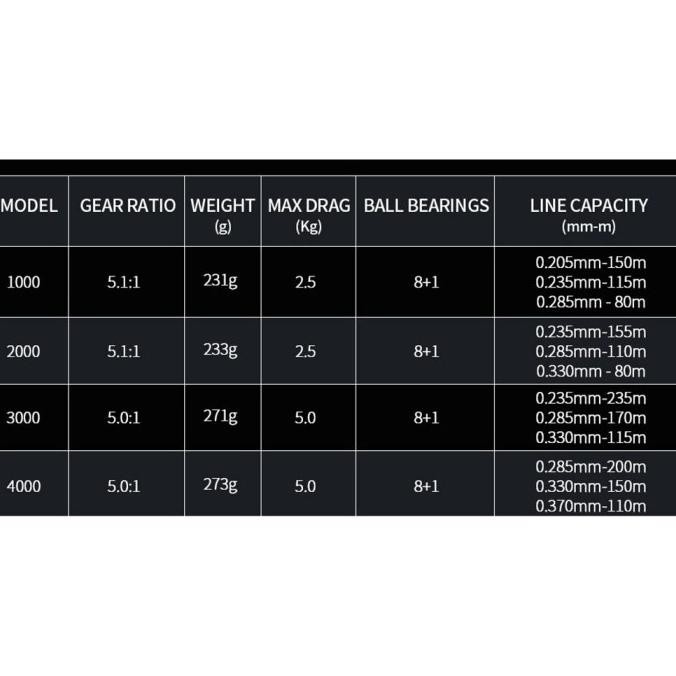 | MODEL | GEAR RATIO | WEIGHT (g) | MAX DRAG (Kg) | BALL BEARINGS | LINE CAPACITY (mm-m) |
|---|---|---|---|---|---|
| 1000 | 5.1:1 | 231g | 2.5 | 8+1 | 0.205mm-150m 0.235mm-115m 0.285mm - 80m |
| 2000 | 5.1:1 | 233g | 2.5 | 8+1 | 0.235mm-155m 0.285mm-110m 0.330mm - 80m |
| 3000 | 5.0:1 | 271g | 5.0 | 8+1 | 0.235mm-235m 0.285mm-170m 0.330mm-115m |
| 4000 | 5.0:1 | 273g | 5.0 | 8+1 | 0.285mm-200m 0.330mm-150m 0.370mm-110m |